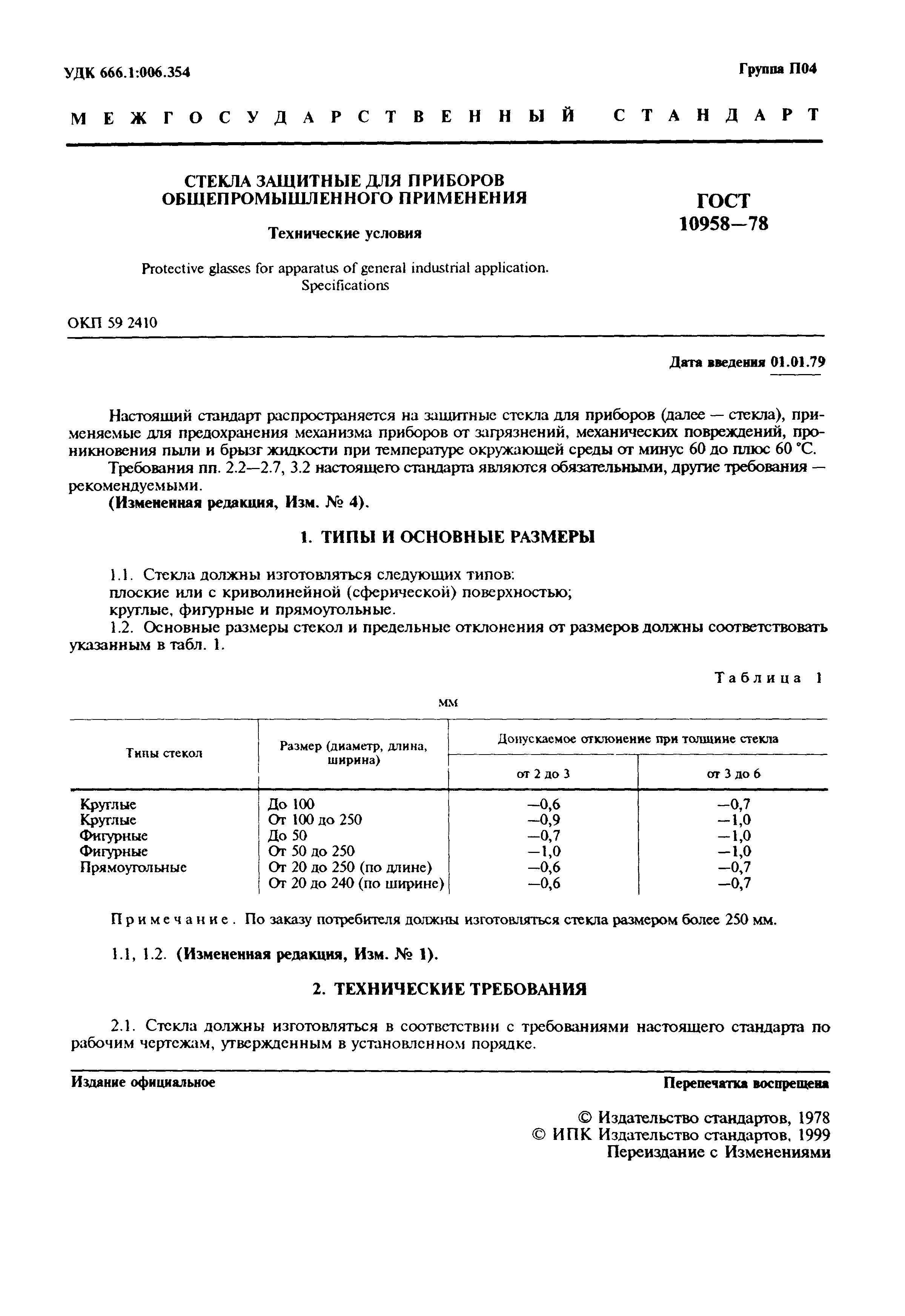 УДК 666.1:006.354

Группа П04

МЕЖГОСУДАРСТВЕННЫЙ СТАНДАРТ

СТЕКЛА ЗАЩИТНЫЕ ДЛЯ ПРИБОРОВ ОБЩЕПРОМЫШЛЕННОГО ПРИМЕНЕНИЯ

Технические условия

Protective glasses for apparatus of general industrial application. Specifications

ГОСТ 10958—78

ОКП 59 2410

Дата введения 01.01.79

Настоящий стандарт распространяется на защитные стекла для приборов (далее — стекла), применяемые для предохранения механизма приборов от загрязнений, механических повреждений, проникновения пыли и брызг жидкости при температуре окружающей среды от минус 60 до плюс 60 °С.

Требования пп. 2.2—2.7, 3.2 настоящего стандарта являются обязательными, другие требования — рекомендуемыми.

(Измененная редакция, Изм. № 4).

1. ТИПЫ И ОСНОВНЫЕ РАЗМЕРЫ

1.1. Стекла должны изготовляться следующих типов:
плоские или с криволинейной (сферической) поверхностью;
круглые, фигурные и прямоугольные.

1.2. Основные размеры стекол и предельные отклонения от размеров должны соответствовать указанным в табл. 1.

Таблица 1

мм

| Типы стекол | Размер (диаметр, длина, ширина) | Допускаемое отклонение при толщине стекла от 2 до 3 | Допускаемое отклонение при толщине стекла от 3 до 6 |
|---|---|---|---|
| Круглые | До 100 | —0,6 | —0,7 |
| Круглые | От 100 до 250 | —0,9 | —1,0 |
| Фигурные | До 50 | —0,7 | —1,0 |
| Фигурные | От 50 до 250 | —1,0 | —1,0 |
| Прямоугольные | От 20 до 250 (по длине) | —0,6 | —0,7 |
| | От 20 до 240 (по ширине) | —0,6 | —0,7 |

Примечание. По заказу потребителя должны изготовляться стекла размером более 250 мм.

1.1, 1.2. (Измененная редакция, Изм. № 1).

2. ТЕХНИЧЕСКИЕ ТРЕБОВАНИЯ

2.1. Стекла должны изготовляться в соответствии с требованиями настоящего стандарта по рабочим чертежам, утвержденным в установленном порядке.

Издание официальное

Перепечатка воспрещена

© Издательство стандартов, 1978
© ИПК Издательство стандартов, 1999
Переиздание с Изменениями